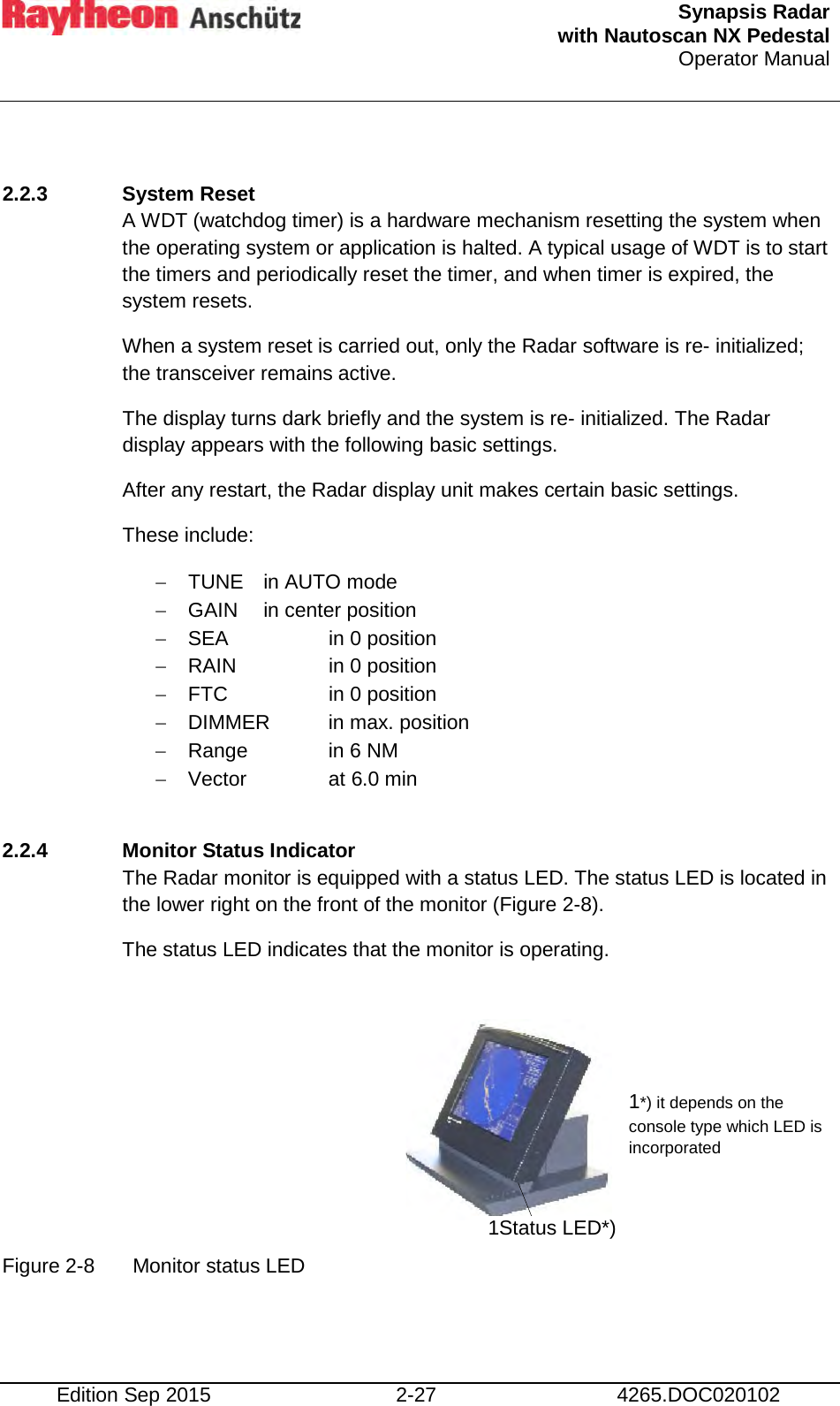 Raytheon Anschütz

Synapsis Radar
with Nautoscan NX Pedestal
Operator Manual

2.2.3 System Reset

A WDT (watchdog timer) is a hardware mechanism resetting the system when the operating system or application is halted. A typical usage of WDT is to start the timers and periodically reset the timer, and when timer is expired, the system resets.

When a system reset is carried out, only the Radar software is re- initialized; the transceiver remains active.

The display turns dark briefly and the system is re- initialized. The Radar display appears with the following basic settings.

After any restart, the Radar display unit makes certain basic settings.

These include:

– TUNE in AUTO mode
– GAIN in center position
– SEA in 0 position
– RAIN in 0 position
– FTC in 0 position
– DIMMER in max. position
– Range in 6 NM
– Vector at 6.0 min

2.2.4 Monitor Status Indicator

The Radar monitor is equipped with a status LED. The status LED is located in the lower right on the front of the monitor (Figure 2-8).

The status LED indicates that the monitor is operating.

1*) it depends on the console type which LED is incorporated

1Status LED*)

Figure 2-8 Monitor status LED

Edition Sep 2015 2-27 4265.DOC020102